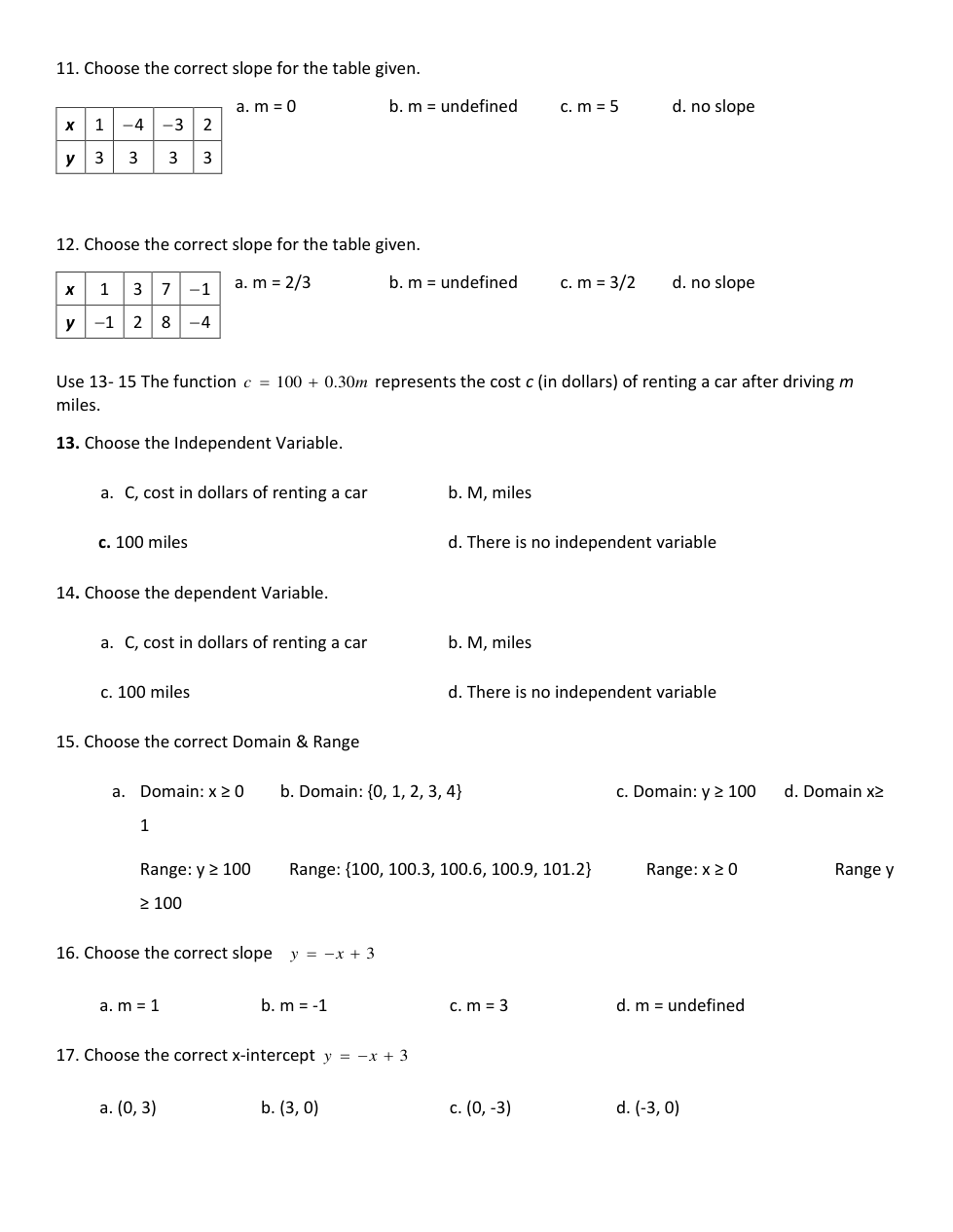 11. Choose the correct slope for the table given.

| x | 1 | −4 | −3 | 2 |
|---|---|---|---|---|
| y | 3 | 3 | 3 | 3 |

a. m = 0    b. m = undefined    c. m = 5    d. no slope

12. Choose the correct slope for the table given.

| x | 1 | 3 | 7 | −1 |
|---|---|---|---|---|
| y | −1 | 2 | 8 | −4 |

a. m = 2/3    b. m = undefined    c. m = 3/2    d. no slope

Use 13- 15 The function $c = 100 + 0.30m$ represents the cost c (in dollars) of renting a car after driving m miles.

13. Choose the Independent Variable.

a. C, cost in dollars of renting a car    b. M, miles

c. 100 miles    d. There is no independent variable

14. Choose the dependent Variable.

a. C, cost in dollars of renting a car    b. M, miles

c. 100 miles    d. There is no independent variable

15. Choose the correct Domain & Range

a. Domain: x ≥ 0    b. Domain: {0, 1, 2, 3, 4}    c. Domain: y ≥ 100    d. Domain x≥ 1

Range: y ≥ 100    Range: {100, 100.3, 100.6, 100.9, 101.2}    Range: x ≥ 0    Range y ≥ 100

16. Choose the correct slope $y = -x + 3$

a. m = 1    b. m = -1    c. m = 3    d. m = undefined

17. Choose the correct x-intercept $y = -x + 3$

a. (0, 3)    b. (3, 0)    c. (0, -3)    d. (-3, 0)